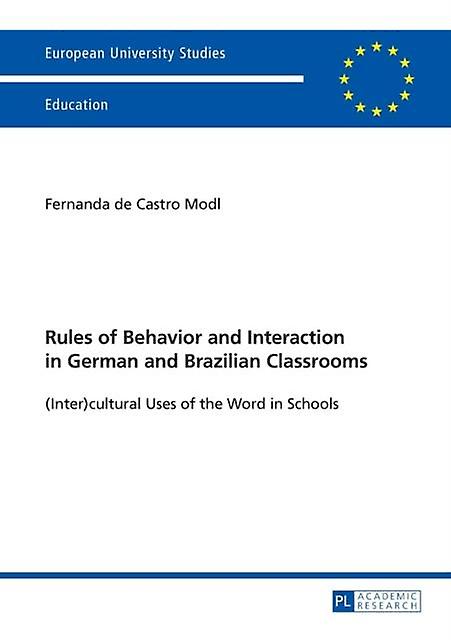 European University Studies

Education

Fernanda de Castro Modl

Rules of Behavior and Interaction in German and Brazilian Classrooms

(Inter)cultural Uses of the Word in Schools

PL ACADEMIC RESEARCH